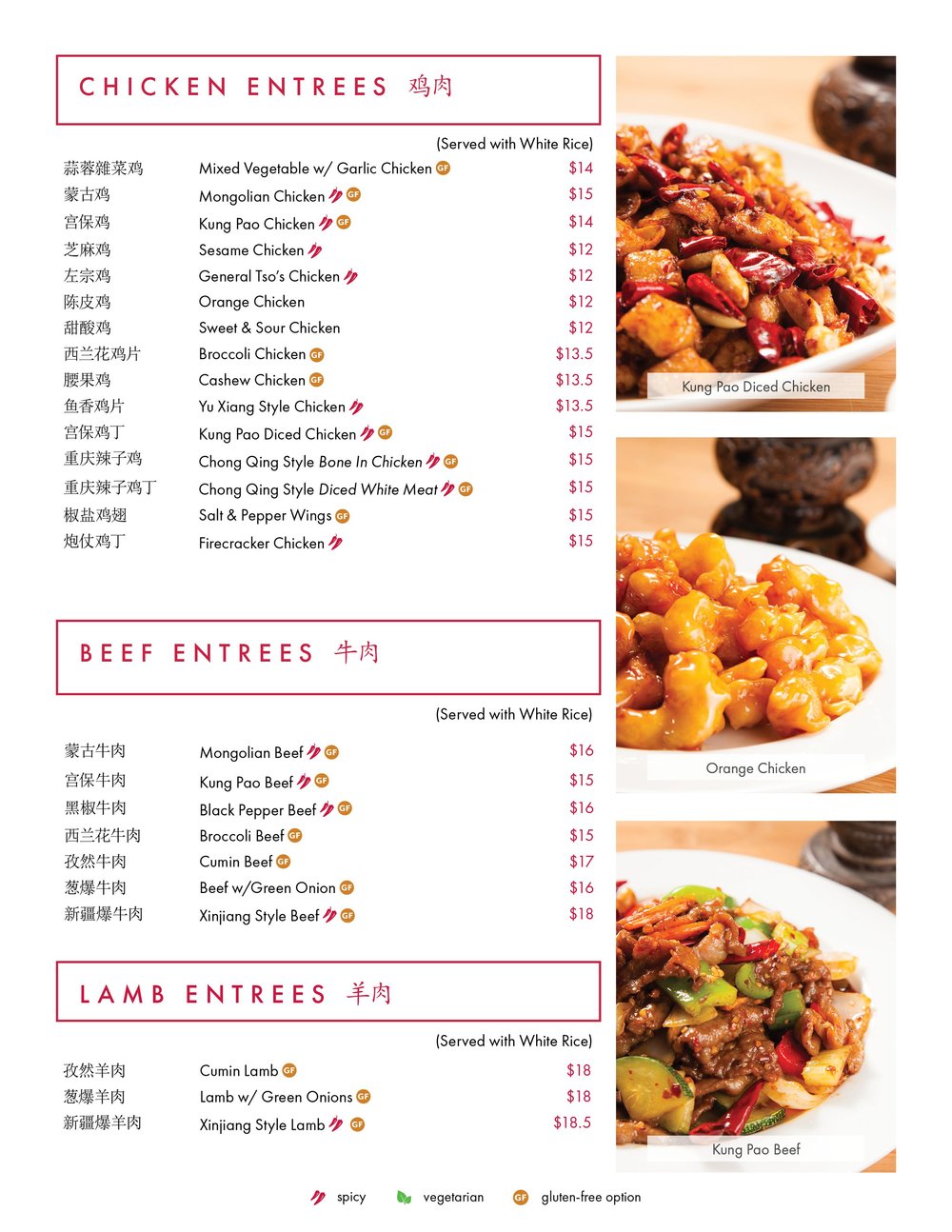 CHICKEN ENTREES 鸡肉

(Served with White Rice)

| | | |
|---|---|---|
| 蒜蓉雜菜鸡 | Mixed Vegetable w/ Garlic Chicken GF | $14 |
| 蒙古鸡 | Mongolian Chicken GF | $15 |
| 宫保鸡 | Kung Pao Chicken GF | $14 |
| 芝麻鸡 | Sesame Chicken | $12 |
| 左宗鸡 | General Tso's Chicken | $12 |
| 陈皮鸡 | Orange Chicken | $12 |
| 甜酸鸡 | Sweet & Sour Chicken | $12 |
| 西兰花鸡片 | Broccoli Chicken GF | $13.5 |
| 腰果鸡 | Cashew Chicken GF | $13.5 |
| 鱼香鸡片 | Yu Xiang Style Chicken | $13.5 |
| 宫保鸡丁 | Kung Pao Diced Chicken GF | $15 |
| 重庆辣子鸡 | Chong Qing Style Bone In Chicken GF | $15 |
| 重庆辣子鸡丁 | Chong Qing Style Diced White Meat GF | $15 |
| 椒盐鸡翅 | Salt & Pepper Wings GF | $15 |
| 炮仗鸡丁 | Firecracker Chicken | $15 |

BEEF ENTREES 牛肉

(Served with White Rice)

| | | |
|---|---|---|
| 蒙古牛肉 | Mongolian Beef GF | $16 |
| 宫保牛肉 | Kung Pao Beef GF | $15 |
| 黑椒牛肉 | Black Pepper Beef GF | $16 |
| 西兰花牛肉 | Broccoli Beef GF | $15 |
| 孜然牛肉 | Cumin Beef GF | $17 |
| 葱爆牛肉 | Beef w/Green Onion GF | $16 |
| 新疆爆牛肉 | Xinjiang Style Beef GF | $18 |

LAMB ENTREES 羊肉

(Served with White Rice)

| | | |
|---|---|---|
| 孜然羊肉 | Cumin Lamb GF | $18 |
| 葱爆羊肉 | Lamb w/ Green Onions GF | $18 |
| 新疆爆羊肉 | Xinjiang Style Lamb GF | $18.5 |

Kung Pao Diced Chicken

Orange Chicken

Kung Pao Beef

spicy vegetarian GF gluten-free option